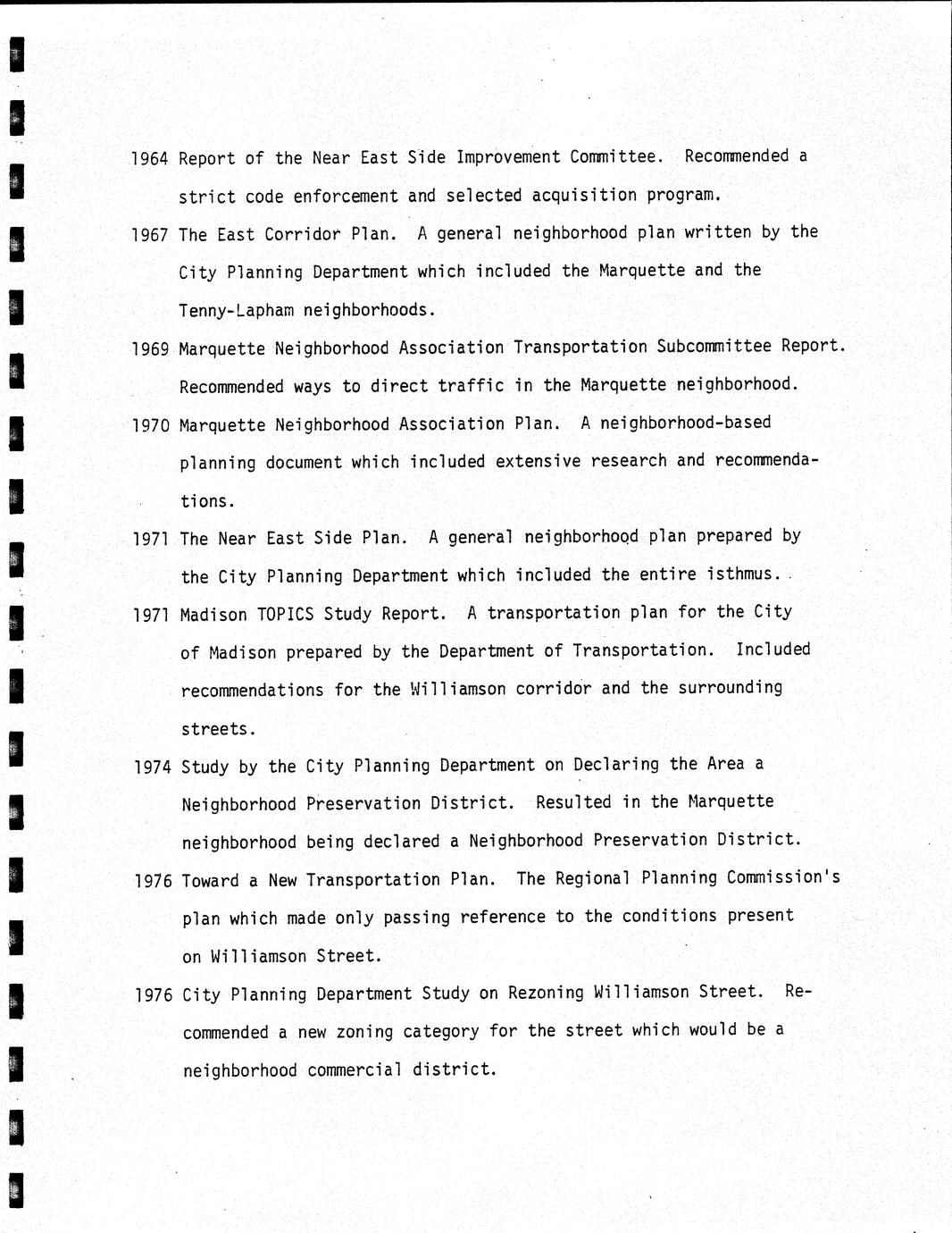 1964 Report of the Near East Side Improvement Committee. Recommended a strict code enforcement and selected acquisition program.

1967 The East Corridor Plan. A general neighborhood plan written by the City Planning Department which included the Marquette and the Tenny-Lapham neighborhoods.

1969 Marquette Neighborhood Association Transportation Subcommittee Report. Recommended ways to direct traffic in the Marquette neighborhood.

1970 Marquette Neighborhood Association Plan. A neighborhood-based planning document which included extensive research and recommendations.

1971 The Near East Side Plan. A general neighborhood plan prepared by the City Planning Department which included the entire isthmus.

1971 Madison TOPICS Study Report. A transportation plan for the City of Madison prepared by the Department of Transportation. Included recommendations for the Williamson corridor and the surrounding streets.

1974 Study by the City Planning Department on Declaring the Area a Neighborhood Preservation District. Resulted in the Marquette neighborhood being declared a Neighborhood Preservation District.

1976 Toward a New Transportation Plan. The Regional Planning Commission's plan which made only passing reference to the conditions present on Williamson Street.

1976 City Planning Department Study on Rezoning Williamson Street. Recommended a new zoning category for the street which would be a neighborhood commercial district.